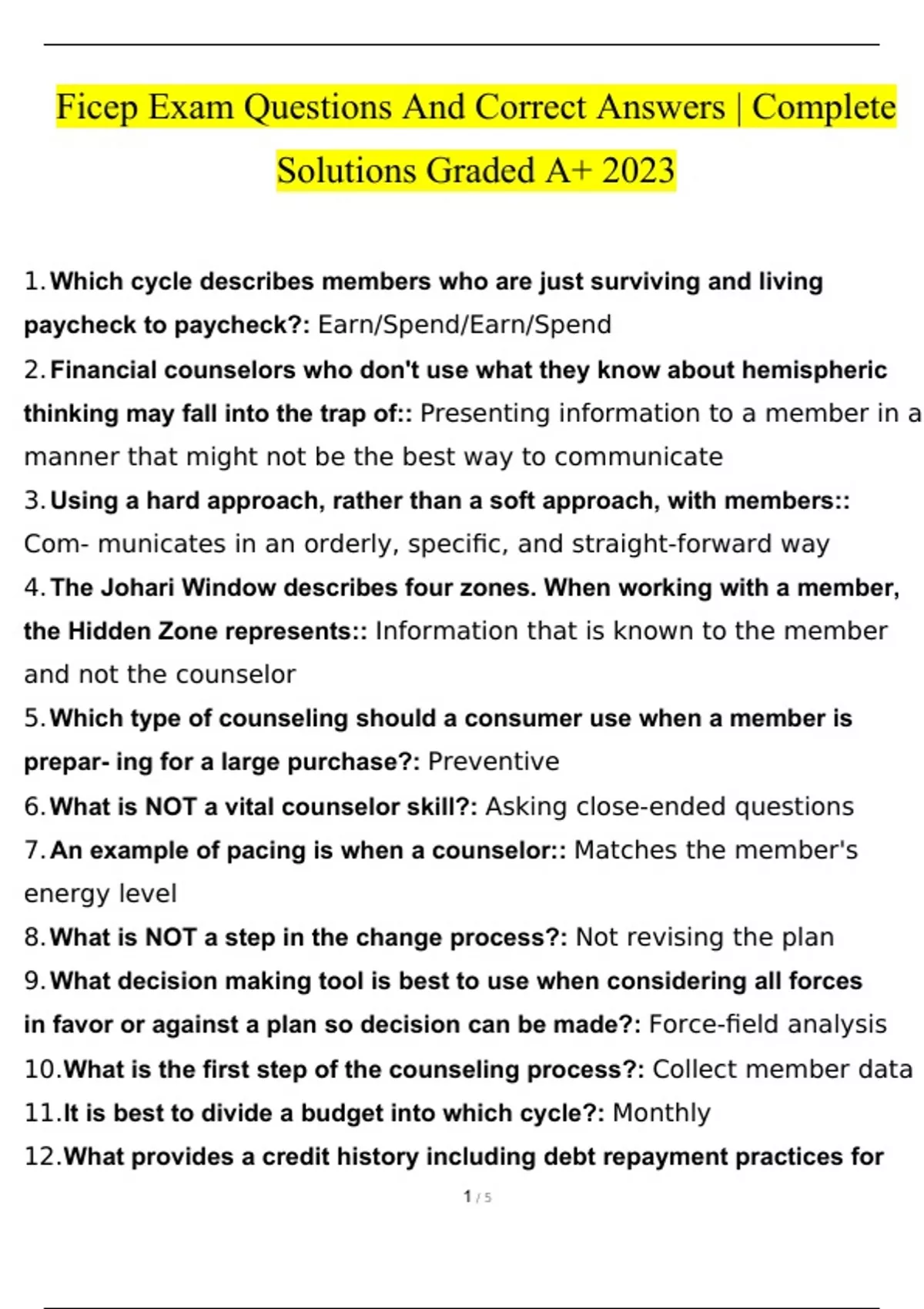 Ficep Exam Questions And Correct Answers | Complete Solutions Graded A+ 2023

1. Which cycle describes members who are just surviving and living paycheck to paycheck?: Earn/Spend/Earn/Spend

2. Financial counselors who don't use what they know about hemispheric thinking may fall into the trap of:: Presenting information to a member in a manner that might not be the best way to communicate

3. Using a hard approach, rather than a soft approach, with members:: Com- municates in an orderly, specific, and straight-forward way

4. The Johari Window describes four zones. When working with a member, the Hidden Zone represents:: Information that is known to the member and not the counselor

5. Which type of counseling should a consumer use when a member is prepar- ing for a large purchase?: Preventive

6. What is NOT a vital counselor skill?: Asking close-ended questions

7. An example of pacing is when a counselor:: Matches the member's energy level

8. What is NOT a step in the change process?: Not revising the plan

9. What decision making tool is best to use when considering all forces in favor or against a plan so decision can be made?: Force-field analysis

10. What is the first step of the counseling process?: Collect member data

11. It is best to divide a budget into which cycle?: Monthly

12. What provides a credit history including debt repayment practices for

1 / 5